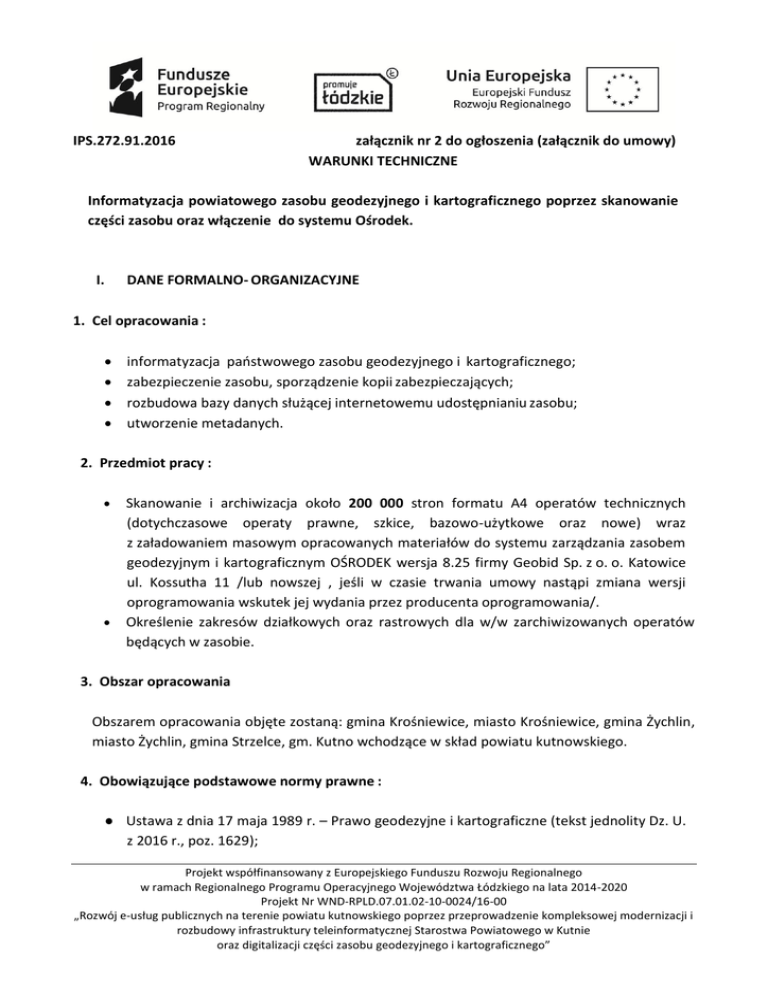 Fundusze Europejskie
Program Regionalny

promuje łódzkie

Unia Europejska
Europejski Fundusz Rozwoju Regionalnego

IPS.272.91.2016 załącznik nr 2 do ogłoszenia (załącznik do umowy)
WARUNKI TECHNICZNE

Informatyzacja powiatowego zasobu geodezyjnego i kartograficznego poprzez skanowanie części zasobu oraz włączenie do systemu Ośrodek.

I. DANE FORMALNO- ORGANIZACYJNE

1. Cel opracowania :

• informatyzacja państwowego zasobu geodezyjnego i kartograficznego;
• zabezpieczenie zasobu, sporządzenie kopii zabezpieczających;
• rozbudowa bazy danych służącej internetowemu udostępnianiu zasobu;
• utworzenie metadanych.

2. Przedmiot pracy :

• Skanowanie i archiwizacja około 200 000 stron formatu A4 operatów technicznych (dotychczasowe operaty prawne, szkice, bazowo-użytkowe oraz nowe) wraz z załadowaniem masowym opracowanych materiałów do systemu zarządzania zasobem geodezyjnym i kartograficznym OŚRODEK wersja 8.25 firmy Geobid Sp. z o. o. Katowice ul. Kossutha 11 /lub nowszej , jeśli w czasie trwania umowy nastąpi zmiana wersji oprogramowania wskutek jej wydania przez producenta oprogramowania/.
• Określenie zakresów działkowych oraz rastrowych dla w/w zarchiwizowanych operatów będących w zasobie.

3. Obszar opracowania

Obszarem opracowania objęte zostaną: gmina Krośniewice, miasto Krośniewice, gmina Żychlin, miasto Żychlin, gmina Strzelce, gm. Kutno wchodzące w skład powiatu kutnowskiego.

4. Obowiązujące podstawowe normy prawne :

● Ustawa z dnia 17 maja 1989 r. – Prawo geodezyjne i kartograficzne (tekst jednolity Dz. U. z 2016 r., poz. 1629);

Projekt współfinansowany z Europejskiego Funduszu Rozwoju Regionalnego
w ramach Regionalnego Programu Operacyjnego Województwa Łódzkiego na lata 2014-2020
Projekt Nr WND-RPLD.07.01.02-10-0024/16-00
„Rozwój e-usług publicznych na terenie powiatu kutnowskiego poprzez przeprowadzenie kompleksowej modernizacji i rozbudowy infrastruktury teleinformatycznej Starostwa Powiatowego w Kutnie oraz digitalizacji części zasobu geodezyjnego i kartograficznego"